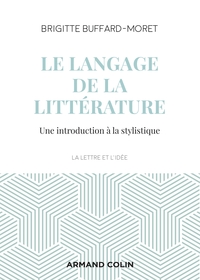 BRIGITTE BUFFARD-MORET

LE LANGAGE DE LA LITTÉRATURE

Une introduction à la stylistique

LA LETTRE ET L'IDÉE

ARMAND COLIN